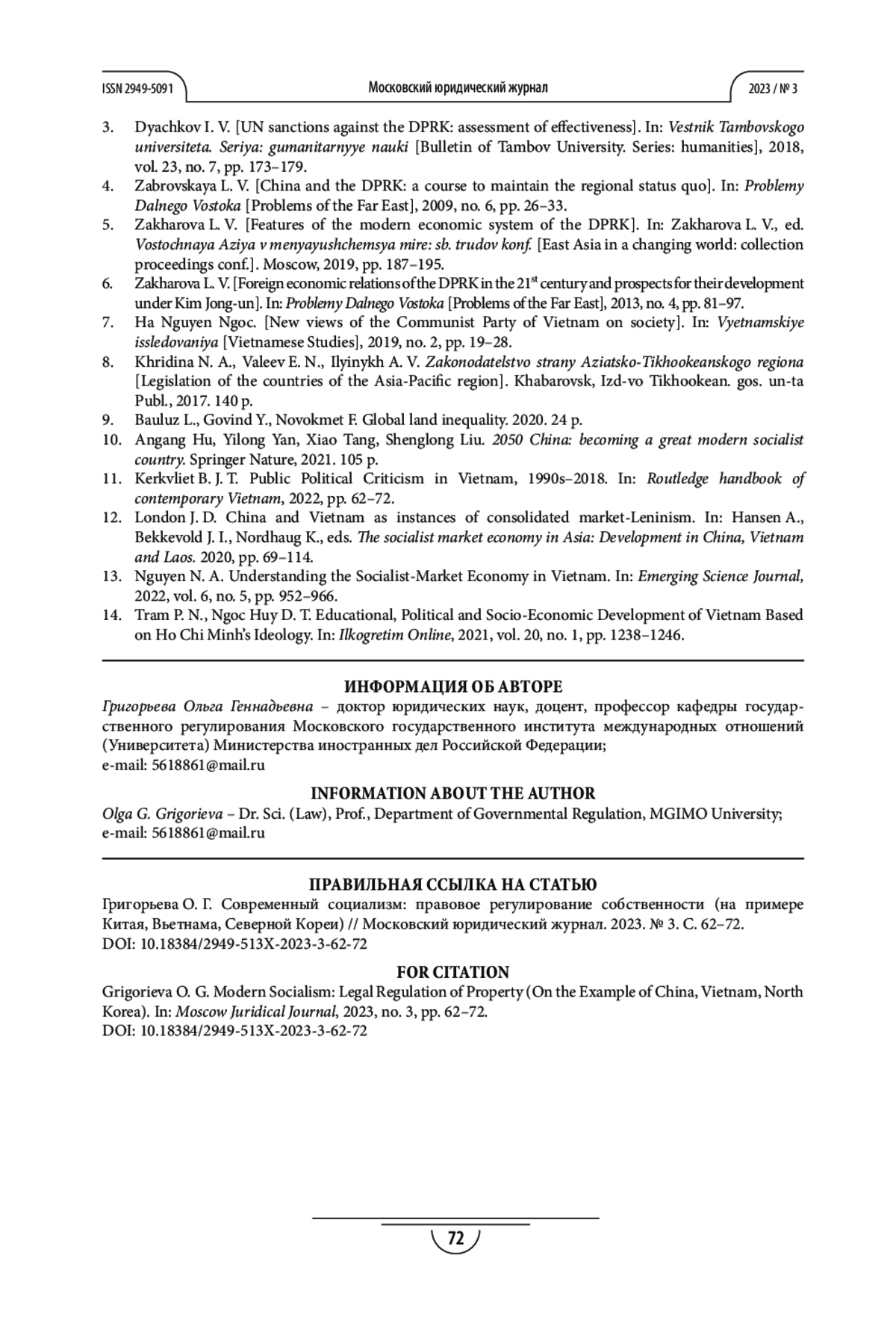 ISSN 2949-5091 Московский юридический журнал 2023 / № 3

3. Dyachkov I. V. [UN sanctions against the DPRK: assessment of effectiveness]. In: Vestnik Tambovskogo universiteta. Seriya: gumanitarnyye nauki [Bulletin of Tambov University. Series: humanities], 2018, vol. 23, no. 7, pp. 173–179.
4. Zabrovskaya L. V. [China and the DPRK: a course to maintain the regional status quo]. In: Problemy Dalnego Vostoka [Problems of the Far East], 2009, no. 6, pp. 26–33.
5. Zakharova L. V. [Features of the modern economic system of the DPRK]. In: Zakharova L. V., ed. Vostochnaya Aziya v menyayushchemsya mire: sb. trudov konf. [East Asia in a changing world: collection proceedings conf.]. Moscow, 2019, pp. 187–195.
6. Zakharova L. V. [Foreign economic relations of the DPRK in the $21^{st}$ century and prospects for their development under Kim Jong-un]. In: Problemy Dalnego Vostoka [Problems of the Far East], 2013, no. 4, pp. 81–97.
7. Ha Nguyen Ngoc. [New views of the Communist Party of Vietnam on society]. In: Vyetnamskiye issledovaniya [Vietnamese Studies], 2019, no. 2, pp. 19–28.
8. Khridina N. A., Valeev E. N., Ilyinykh A. V. Zakonodatelstvo strany Aziatsko-Tikhookeanskogo regiona [Legislation of the countries of the Asia-Pacific region]. Khabarovsk, Izd-vo Tikhookean. gos. un-ta Publ., 2017. 140 p.
9. Bauluz L., Govind Y., Novokmet F. Global land inequality. 2020. 24 p.
10. Angang Hu, Yilong Yan, Xiao Tang, Shenglong Liu. 2050 China: becoming a great modern socialist country. Springer Nature, 2021. 105 p.
11. Kerkvliet B. J. T. Public Political Criticism in Vietnam, 1990s–2018. In: Routledge handbook of contemporary Vietnam, 2022, pp. 62–72.
12. London J. D. China and Vietnam as instances of consolidated market-Leninism. In: Hansen A., Bekkevold J. I., Nordhaug K., eds. The socialist market economy in Asia: Development in China, Vietnam and Laos. 2020, pp. 69–114.
13. Nguyen N. A. Understanding the Socialist-Market Economy in Vietnam. In: Emerging Science Journal, 2022, vol. 6, no. 5, pp. 952–966.
14. Tram P. N., Ngoc Huy D. T. Educational, Political and Socio-Economic Development of Vietnam Based on Ho Chi Minh's Ideology. In: Ilkogretim Online, 2021, vol. 20, no. 1, pp. 1238–1246.

ИНФОРМАЦИЯ ОБ АВТОРЕ
Григорьева Ольга Геннадьевна – доктор юридических наук, доцент, профессор кафедры государственного регулирования Московского государственного института международных отношений (Университета) Министерства иностранных дел Российской Федерации;
e-mail: 5618861@mail.ru

INFORMATION ABOUT THE AUTHOR
Olga G. Grigorieva – Dr. Sci. (Law), Prof., Department of Governmental Regulation, MGIMO University;
e-mail: 5618861@mail.ru

ПРАВИЛЬНАЯ ССЫЛКА НА СТАТЬЮ
Григорьева О. Г. Современный социализм: правовое регулирование собственности (на примере Китая, Вьетнама, Северной Кореи) // Московский юридический журнал. 2023. № 3. С. 62–72.
DOI: 10.18384/2949-513X-2023-3-62-72

FOR CITATION
Grigorieva O. G. Modern Socialism: Legal Regulation of Property (On the Example of China, Vietnam, North Korea). In: Moscow Juridical Journal, 2023, no. 3, pp. 62–72.
DOI: 10.18384/2949-513X-2023-3-62-72

72